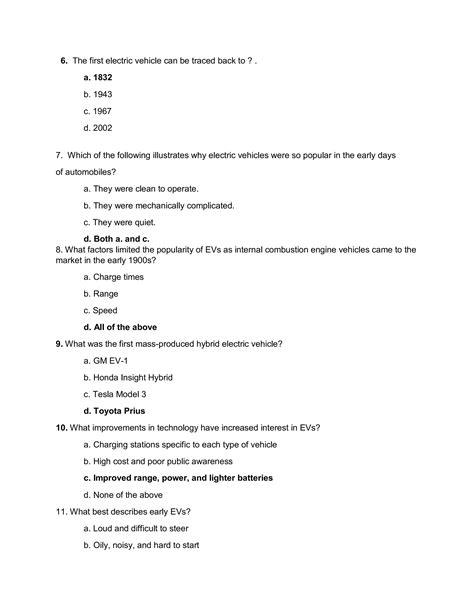 6. The first electric vehicle can be traced back to ? .

a. 1832

b. 1943

c. 1967

d. 2002

7. Which of the following illustrates why electric vehicles were so popular in the early days of automobiles?

a. They were clean to operate.

b. They were mechanically complicated.

c. They were quiet.

d. Both a. and c.

8. What factors limited the popularity of EVs as internal combustion engine vehicles came to the market in the early 1900s?

a. Charge times

b. Range

c. Speed

d. All of the above

9. What was the first mass-produced hybrid electric vehicle?

a. GM EV-1

b. Honda Insight Hybrid

c. Tesla Model 3

d. Toyota Prius

10. What improvements in technology have increased interest in EVs?

a. Charging stations specific to each type of vehicle

b. High cost and poor public awareness

c. Improved range, power, and lighter batteries

d. None of the above

11. What best describes early EVs?

a. Loud and difficult to steer

b. Oily, noisy, and hard to start